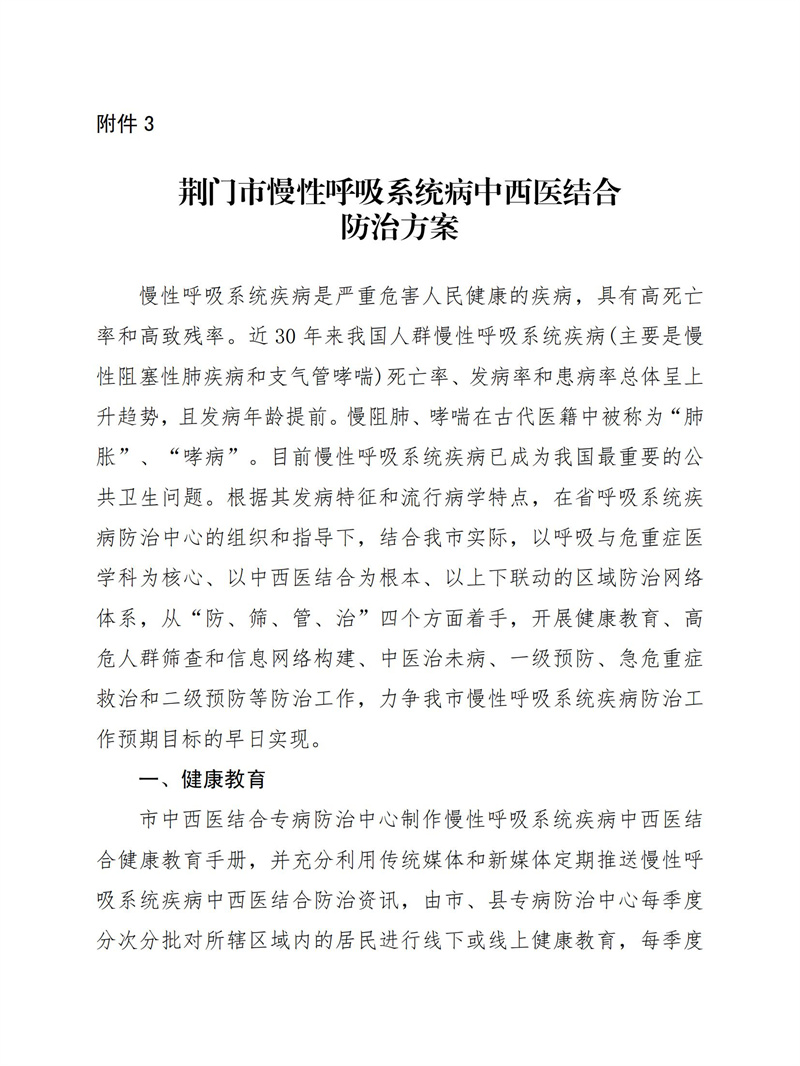 附件 3

荆门市慢性呼吸系统病中西医结合防治方案

慢性呼吸系统疾病是严重危害人民健康的疾病，具有高死亡率和高致残率。近 30 年来我国人群慢性呼吸系统疾病(主要是慢性阻塞性肺疾病和支气管哮喘)死亡率、发病率和患病率总体呈上升趋势，且发病年龄提前。慢阻肺、哮喘在古代医籍中被称为“肺胀”、“哮病”。目前慢性呼吸系统疾病已成为我国最重要的公共卫生问题。根据其发病特征和流行病学特点，在省呼吸系统疾病防治中心的组织和指导下，结合我市实际，以呼吸与危重症医学科为核心、以中西医结合为根本、以上下联动的区域防治网络体系，从“防、筛、管、治”四个方面着手，开展健康教育、高危人群筛查和信息网络构建、中医治未病、一级预防、急危重症救治和二级预防等防治工作，力争我市慢性呼吸系统疾病防治工作预期目标的早日实现。

一、健康教育

市中西医结合专病防治中心制作慢性呼吸系统疾病中西医结合健康教育手册，并充分利用传统媒体和新媒体定期推送慢性呼吸系统疾病中西医结合防治资讯，由市、县专病防治中心每季度分次分批对所辖区域内的居民进行线下或线上健康教育，每季度